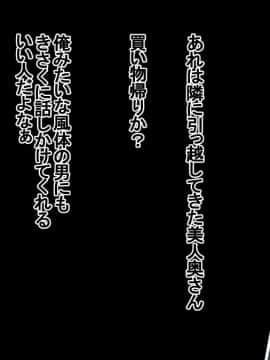 あれは隣に引っ越してきた美人奥さん

買い物帰りか？

俺みたいな風体の男にも
きさくに話しかけてくれる
いい人だよなぁ